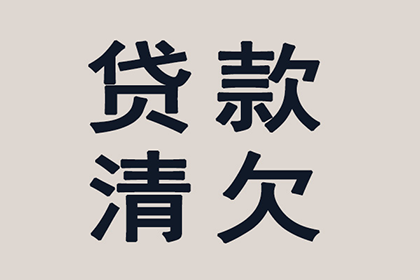 贷款
清欠